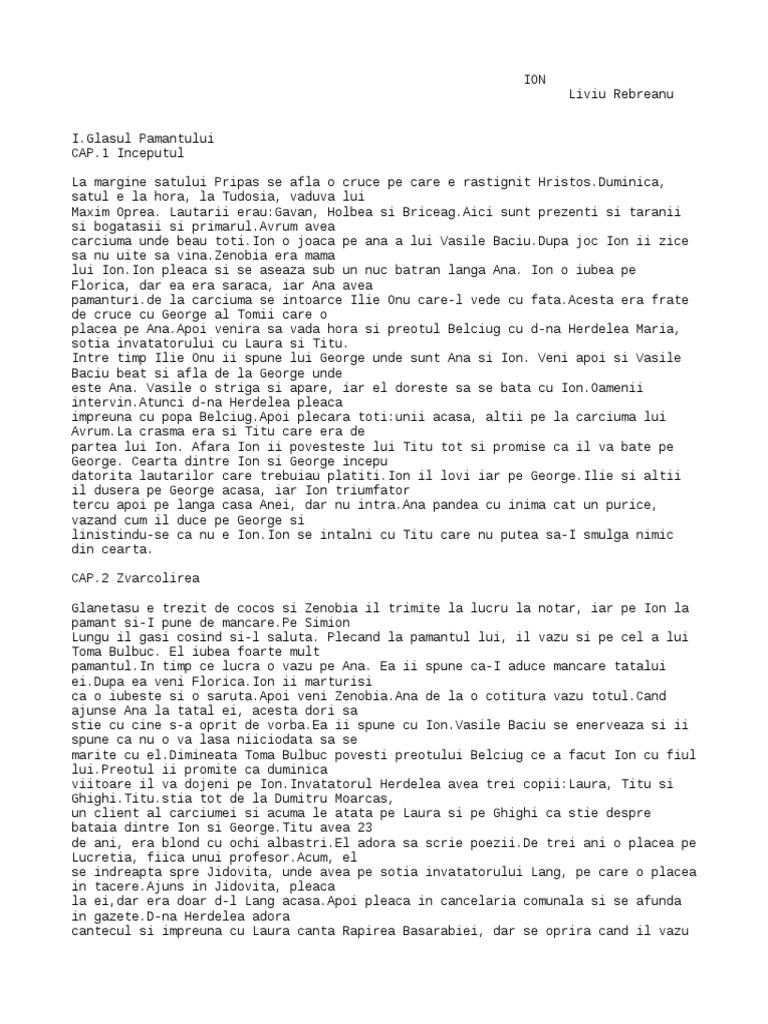 ION
Liviu Rebreanu

I.Glasul Pamantului
CAP.1 Inceputul

La margine satului Pripas se afla o cruce pe care e rastignit Hristos.Duminica, satul e la hora, la Tudosia, vaduva lui Maxim Oprea. Lautarii erau:Gavan, Holbea si Briceag.Aici sunt prezenti si taranii si bogatasii si primarul.Avrum avea carciuma unde beau toti.Ion o joaca pe ana a lui Vasile Baciu.Dupa joc Ion ii zice sa nu uite sa vina.Zenobia era mama lui Ion.Ion pleaca si se aseaza sub un nuc batran langa Ana. Ion o iubea pe Florica, dar ea era saraca, iar Ana avea pamanturi.de la carciuma se intoarce Ilie Onu care-l vede cu fata.Acesta era frate de cruce cu George al Tomii care o placea pe Ana.Apoi venira sa vada hora si preotul Belciug cu d-na Herdelea Maria, sotia invatatorului cu Laura si Titu.
Intre timp Ilie Onu ii spune lui George unde sunt Ana si Ion. Veni apoi si Vasile Baciu beat si afla de la George unde este Ana. Vasile o striga si apare, iar el doreste sa se bata cu Ion.Oamenii intervin.Atunci d-na Herdelea pleaca impreuna cu popa Belciug.Apoi plecara toti:unii acasa, altii pe la carciuma lui Avrum.La crasma era si Titu care era de partea lui Ion. Afara Ion ii povesteste lui Titu tot si promise ca il va bate pe George. Cearta dintre Ion si George incepu datorita lautarilor care trebuiau platiti.Ion il lovi iar pe George.Ilie si altii il dusera pe George acasa, iar Ion triumfator tercu apoi pe langa casa Anei, dar nu intra.Ana pandea cu inima cat un purice, vazand cum il duce pe George si linistindu-se ca nu e Ion.Ion se intalni cu Titu care nu putea sa-I smulga nimic din cearta.

CAP.2 Zvarcolirea

Glanetasu e trezit de cocos si Zenobia il trimite la lucru la notar, iar pe Ion la pamant si-I pune de mancare.Pe Simion Lungu il gasi cosind si-l saluta. Plecand la pamantul lui, il vazu si pe cel a lui Toma Bulbuc. El iubea foarte mult pamantul.In timp ce lucra o vazu pe Ana. Ea ii spune ca-I aduce mancare tatalui ei.Dupa ea veni Florica.Ion ii marturisi ca o iubeste si o saruta.Apoi veni Zenobia.Ana de la o cotitura vazu totul.Cand ajunse Ana la tatal ei, acesta dori sa stie cu cine s-a oprit de vorba.Ea ii spune cu Ion.Vasile Baciu se enerveaza si ii spune ca nu o va lasa niiciodata sa se marite cu el.Dimineata Toma Bulbuc povesti preotului Belciug ce a facut Ion cu fiul lui.Preotul ii promite ca duminica viitoare il va dojeni pe Ion.Invatatorul Herdelea avea trei copii:Laura, Titu si Ghighi.Titu.stia tot de la Dumitru Moarcas, un client al carciumei si acuma le atata pe Laura si pe Ghighi ca stie despre bataia dintre Ion si George.Titu avea 23 de ani, era blond cu ochi albastri.El adora sa scrie poezii.De trei ani o placea pe Lucretia, fiica unui profesor.Acum, el se indreapta spre Jidovita, unde avea pe sotia invatatorului Lang, pe care o placea in tacere.Ajuns in Jidovita, pleaca la ei,dar era doar d-l Lang acasa.Apoi pleaca in cancelaria comunala si se afunda in gazete.D-na Herdelea adora cantecul si impreuna cu Laura canta Rapirea Basarabiei, dar se oprira cand il vazu